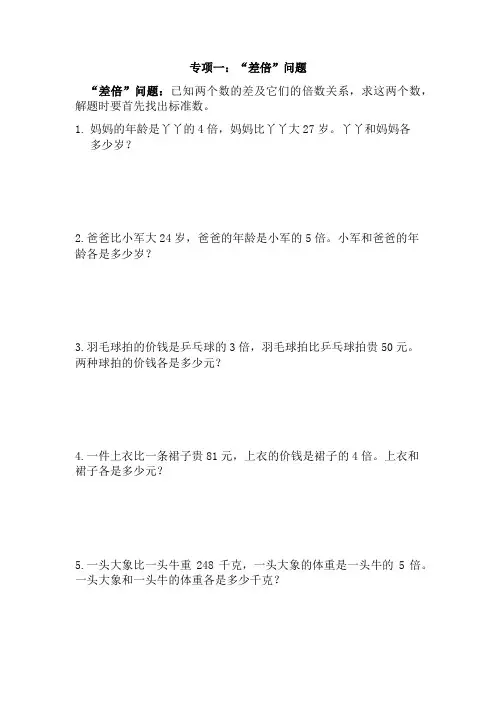 专项一：“差倍”问题

“差倍”问题：已知两个数的差及它们的倍数关系，求这两个数，解题时要首先找出标准数。

1. 妈妈的年龄是丫丫的 4 倍，妈妈比丫丫大 27 岁。丫丫和妈妈各多少岁？

2. 爸爸比小军大 24 岁，爸爸的年龄是小军的 5 倍。小军和爸爸的年龄各是多少岁？

3. 羽毛球拍的价钱是乒乓球的 3 倍，羽毛球拍比乒乓球拍贵 50 元。两种球拍的价钱各是多少元？

4. 一件上衣比一条裙子贵 81 元，上衣的价钱是裙子的 4 倍。上衣和裙子各是多少元？

5. 一头大象比一头牛重 248 千克，一头大象的体重是一头牛的 5 倍。一头大象和一头牛的体重各是多少千克？